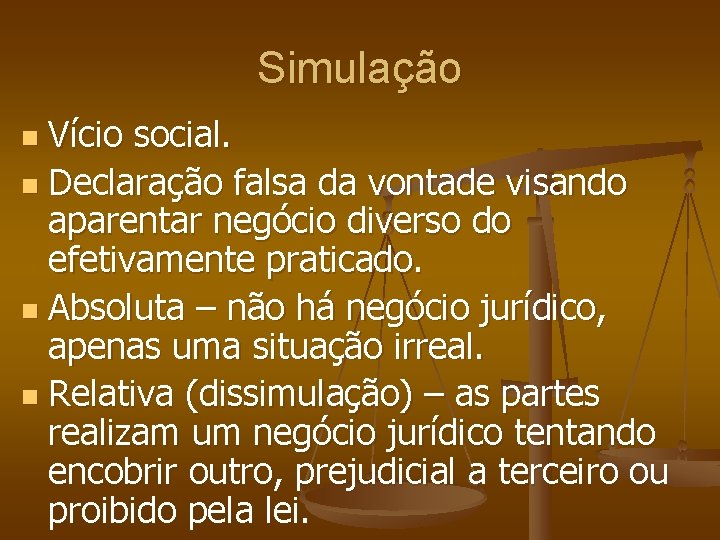 Simulação

Vício social.

Declaração falsa da vontade visando aparentar negócio diverso do efetivamente praticado.

Absoluta – não há negócio jurídico, apenas uma situação irreal.

Relativa (dissimulação) – as partes realizam um negócio jurídico tentando encobrir outro, prejudicial a terceiro ou proibido pela lei.